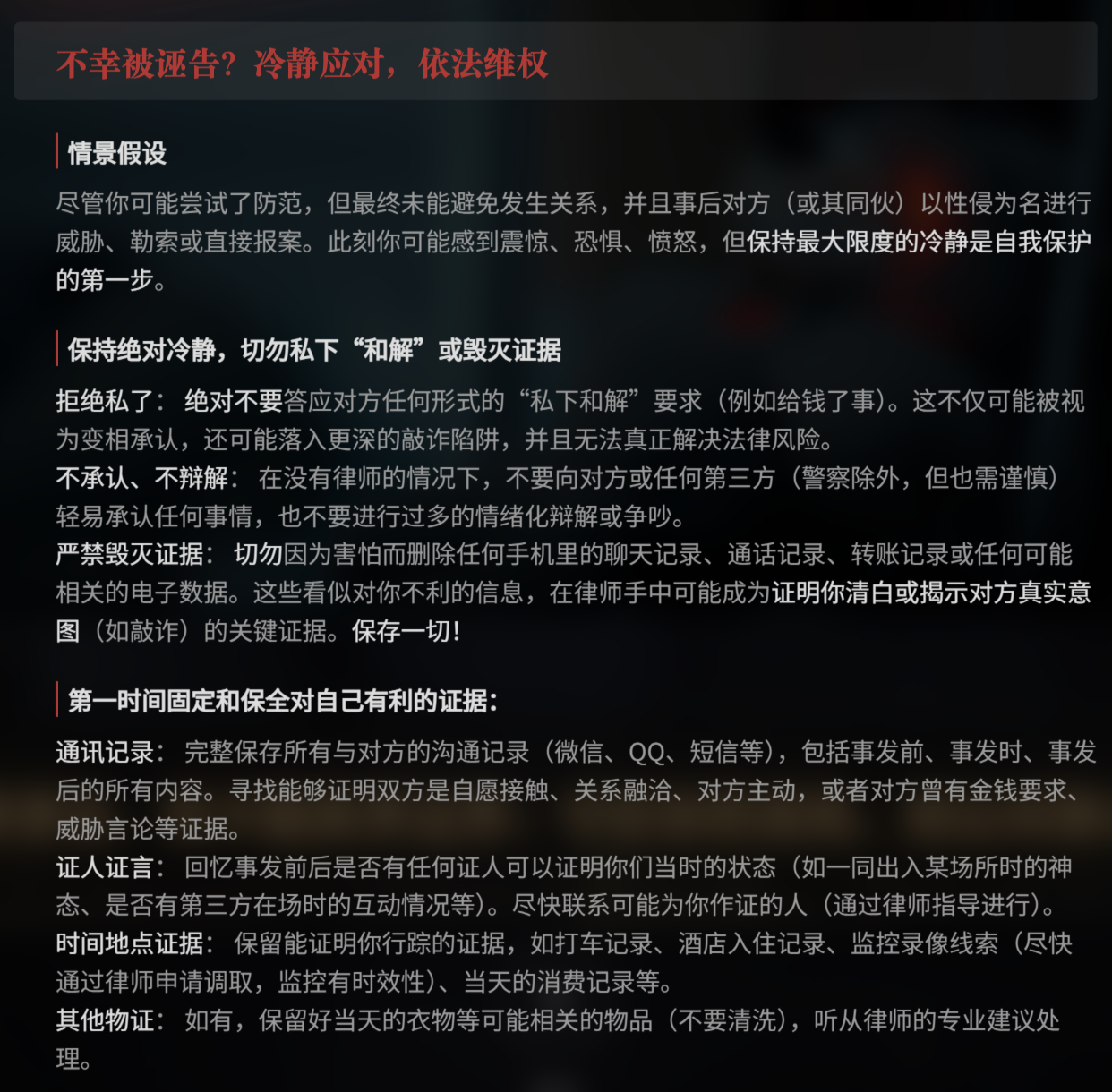 不幸被诬告？冷静应对，依法维权

情景假设

尽管你可能尝试了防范，但最终未能避免发生关系，并且事后对方（或其同伙）以性侵为名进行威胁、勒索或直接报案。此刻你可能感到震惊、恐惧、愤怒，但保持最大限度的冷静是自我保护的第一步。

保持绝对冷静，切勿私下“和解”或毁灭证据

拒绝私了：绝对不要答应对方任何形式的“私下和解”要求（例如给钱了事）。这不仅可能被视为变相承认，还可能落入更深的敲诈陷阱，并且无法真正解决法律风险。
不承认、不辩解：在没有律师的情况下，不要向对方或任何第三方（警察除外，但也需谨慎）轻易承认任何事情，也不要进行过多的情绪化辩解或争吵。
严禁毁灭证据：切勿因为害怕而删除任何手机里的聊天记录、通话记录、转账记录或任何可能相关的电子数据。这些看似对你不利的信息，在律师手中可能成为证明你清白或揭示对方真实意图（如敲诈）的关键证据。保存一切！

第一时间固定和保全对自己有利的证据：

通讯记录：完整保存所有与对方的沟通记录（微信、QQ、短信等），包括事发前、事发时、事发后的所有内容。寻找能够证明双方是自愿接触、关系融洽、对方主动，或者对方曾有金钱要求、威胁言论等证据。
证人证言：回忆事发前后是否有任何证人可以证明你们当时的状态（如一同出入某场所时的神态、是否有第三方在场时的互动情况等）。尽快联系可能为你作证的人（通过律师指导进行）。
时间地点证据：保留能证明你行踪的证据，如打车记录、酒店入住记录、监控录像线索（尽快通过律师申请调取，监控有时效性）、当天的消费记录等。
其他物证：如有，保留好当天的衣物等可能相关的物品（不要清洗），听从律师的专业建议处理。